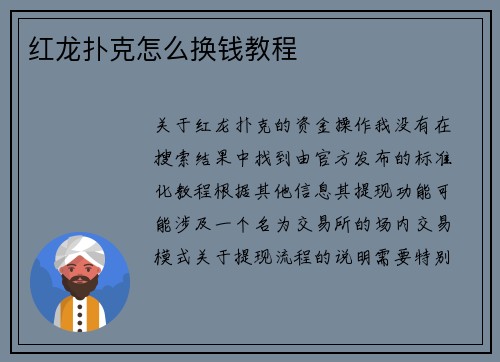 红龙扑克怎么换钱教程

关于红龙扑克的资金操作我没有在搜索结果中找到由官方发布的标准化教程根据其他信息其提现功能可能涉及一个名为交易所的场内交易模式关于提现流程的说明需要特别